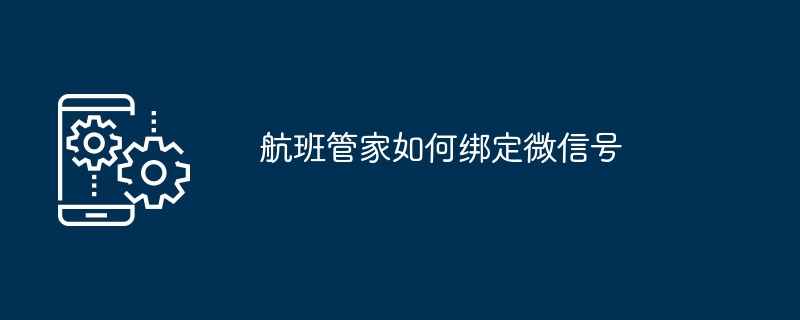 航班管家如何绑定微信号